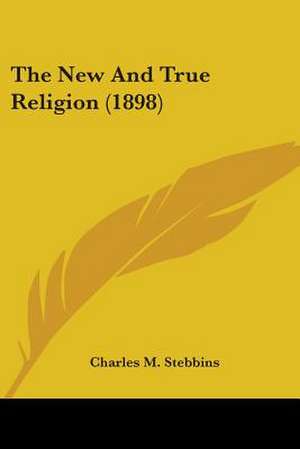 The New And True Religion (1898)

Charles M. Stebbins